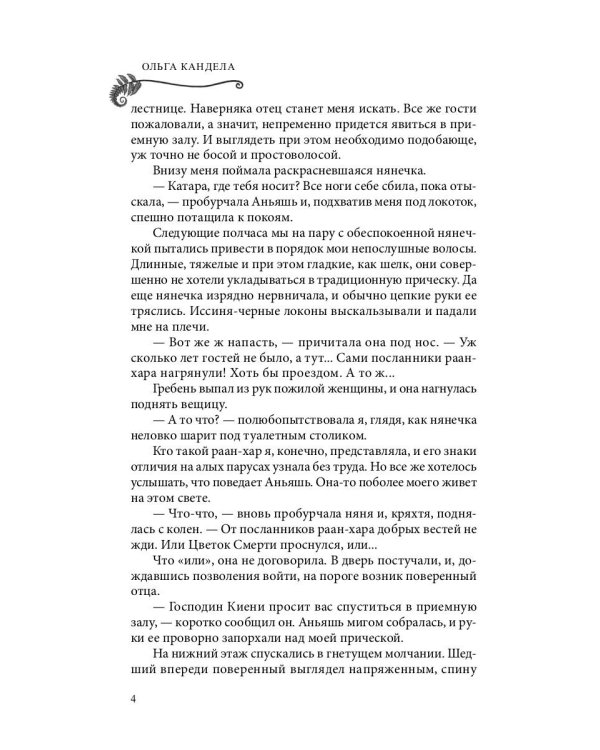 ОЛЬГА КАНДЕЛА

лестнице. Наверняка отец станет меня искать. Все же гости пожаловали, а значит, непременно придется явиться в приемную залу. И выглядеть при этом необходимо подобающе, уж точно не босой и простоволосой.

Внизу меня поймала раскрасневшаяся нянечка.

— Катара, где тебя носит? Все ноги себе сбила, пока отыскала, — пробурчала Аньяшь и, подхватив меня под локоток, спешно потащила к покоям.

Следующие полчаса мы на пару с обеспокоенной нянечкой пытались привести в порядок мои непослушные волосы. Длинные, тяжелые и при этом гладкие, как шелк, они совершенно не хотели укладываться в традиционную прическу. Да еще нянечка изрядно нервничала, и обычно цепкие руки ее тряслись. Иссиня-черные локоны выскальзывали и падали мне на плечи.

— Вот же ж напасть, — причитала она под нос. — Уж сколько лет гостей не было, а тут... Сами посланники раан-хара нагрянули! Хоть бы проездом. А то ж...

Гребень выпал из рук пожилой женщины, и она нагнулась поднять вещицу.

— А то что? — полюбопытствовала я, глядя, как нянечка неловко шарит под туалетным столиком.

Кто такой раан-хар я, конечно, представляла, и его знаки отличия на алых парусах узнала без труда. Но все же хотелось услышать, что поведает Аньяшь. Она-то поболее моего живет на этом свете.

— Что-что, — вновь пробурчала няня и, кряхтя, поднялась с колен. — От посланников раан-хара добрых вестей не жди. Или Цветок Смерти проснулся, или...

Что «или», она не договорила. В дверь постучали, и, дождавшись позволения войти, на пороге возник поверенный отца.

— Господин Киени просит вас спуститься в приемную залу, — коротко сообщил он. Аньяшь мигом собралась, и руки ее проворно запорхали над моей прической.

На нижний этаж спускались в гнетущем молчании. Шедший впереди поверенный выглядел напряженным, спину

4